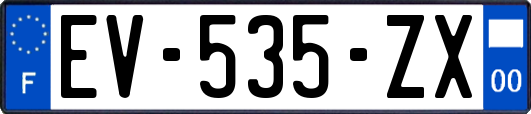 F
EV-535-ZX
00